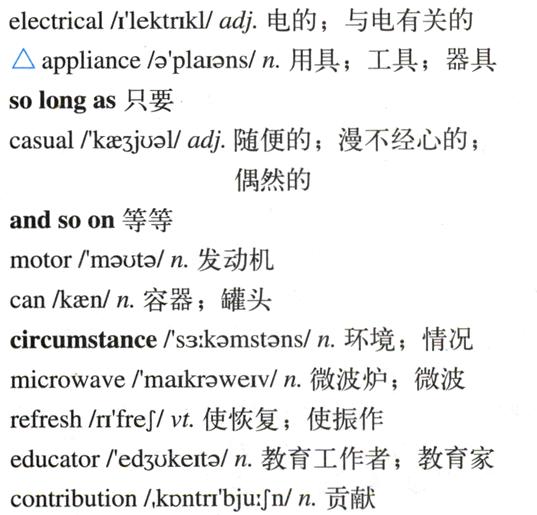 electrical /ɪ'lektrɪkl/ adj. 电的；与电有关的

△ appliance /ə'plaɪəns/ n. 用具；工具；器具

so long as 只要

casual /'kæʒjʊəl/ adj. 随便的；漫不经心的；偶然的

and so on 等等

motor /'məʊtə/ n. 发动机

can /kæn/ n. 容器；罐头

circumstance /'sɜːkəmstəns/ n. 环境；情况

microwave /'maɪkrəweɪv/ n. 微波炉；微波

refresh /rɪ'freʃ/ vt. 使恢复；使振作

educator /'edʒʊkeɪtə/ n. 教育工作者；教育家

contribution /ˌkɒntrɪ'bjuːʃn/ n. 贡献